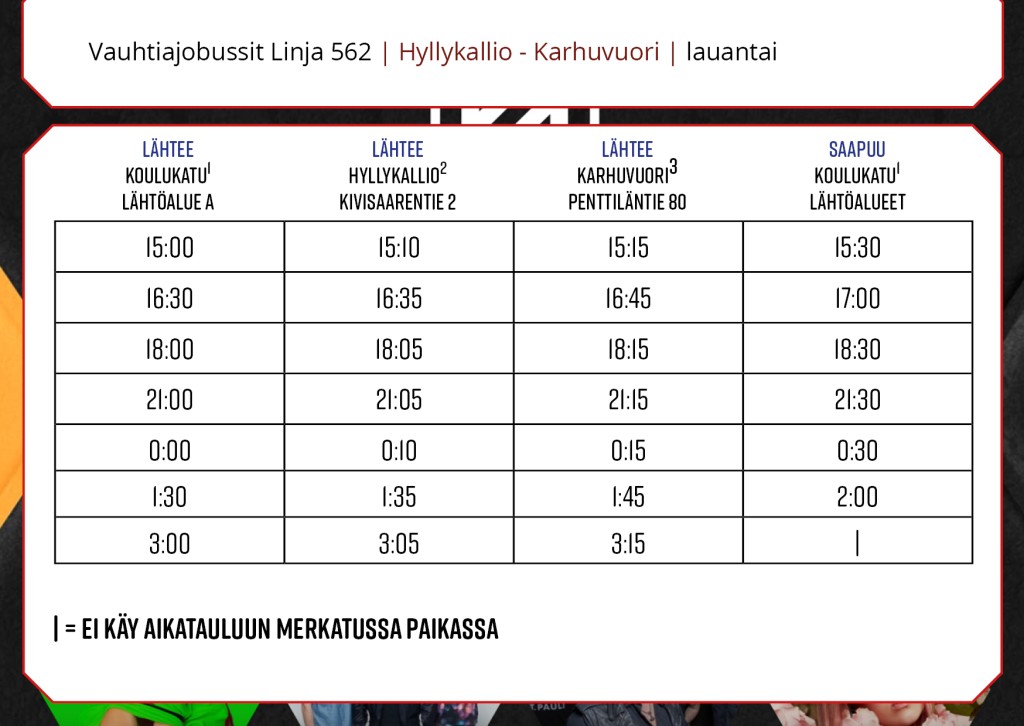 Vauhtiajobussit Linja 562 | Hyllykallio - Karhuvuori | lauantai

| LÄHTEE KOULUKATU$^1$ LÄHTÖALUE A | LÄHTEE HYLLYKALLIO$^2$ KIVISAARENTIE 2 | LÄHTEE KARHUVUORI$^3$ PENTTILÄNTIE 80 | SAAPUU KOULUKATU$^1$ LÄHTÖALUEET |
|---|---|---|---|
| 15:00 | 15:10 | 15:15 | 15:30 |
| 16:30 | 16:35 | 16:45 | 17:00 |
| 18:00 | 18:05 | 18:15 | 18:30 |
| 21:00 | 21:05 | 21:15 | 21:30 |
| 0:00 | 0:10 | 0:15 | 0:30 |
| 1:30 | 1:35 | 1:45 | 2:00 |
| 3:00 | 3:05 | 3:15 | \| |

| = EI KÄY AIKATAULUUN MERKATUSSA PAIKASSA